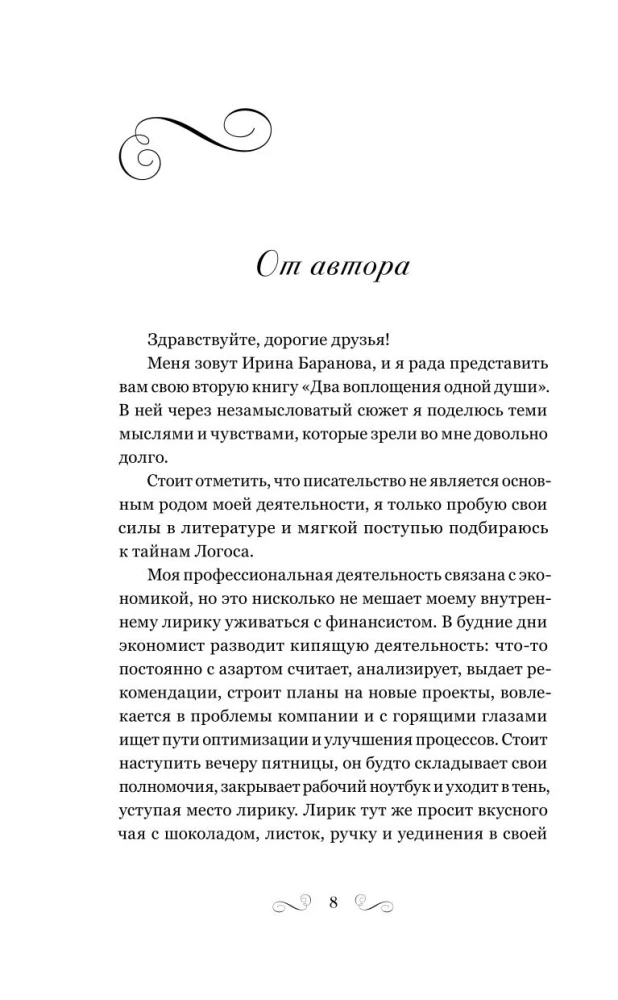 От автора

Здравствуйте, дорогие друзья!

Меня зовут Ирина Баранова, и я рада представить вам свою вторую книгу «Два воплощения одной души». В ней через незамысловатый сюжет я поделюсь теми мыслями и чувствами, которые зрели во мне довольно долго.

Стоит отметить, что писательство не является основным родом моей деятельности, я только пробую свои силы в литературе и мягкой поступью подбираюсь к тайнам Логоса.

Моя профессиональная деятельность связана с экономикой, но это нисколько не мешает моему внутреннему лирику уживаться с финансистом. В будние дни экономист разводит кипящую деятельность: что-то постоянно с азартом считает, анализирует, выдает рекомендации, строит планы на новые проекты, вовлекается в проблемы компании и с горящими глазами ищет пути оптимизации и улучшения процессов. Стоит наступить вечеру пятницы, он будто складывает свои полномочия, закрывает рабочий ноутбук и уходит в тень, уступая место лирику. Лирик тут же просит вкусного чая с шоколадом, листок, ручку и уединения в своей

8